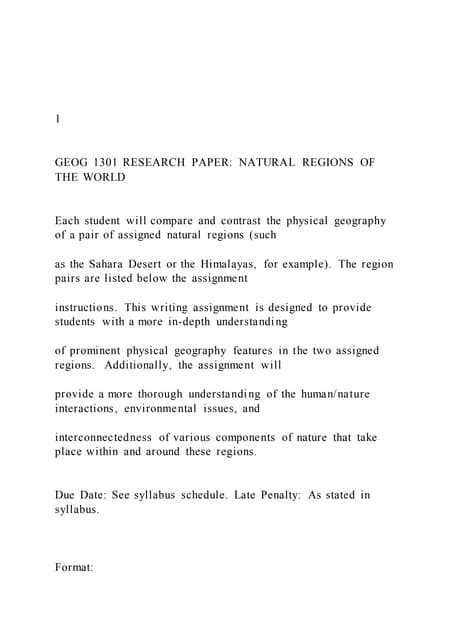 1

GEOG 1301 RESEARCH PAPER: NATURAL REGIONS OF THE WORLD

Each student will compare and contrast the physical geography of a pair of assigned natural regions (such

as the Sahara Desert or the Himalayas, for example). The region pairs are listed below the assignment

instructions. This writing assignment is designed to provide students with a more in-depth understanding

of prominent physical geography features in the two assigned regions. Additionally, the assignment will

provide a more thorough understanding of the human/nature interactions, environmental issues, and

interconnectedness of various components of nature that take place within and around these regions.

Due Date: See syllabus schedule. Late Penalty: As stated in syllabus.

Format: